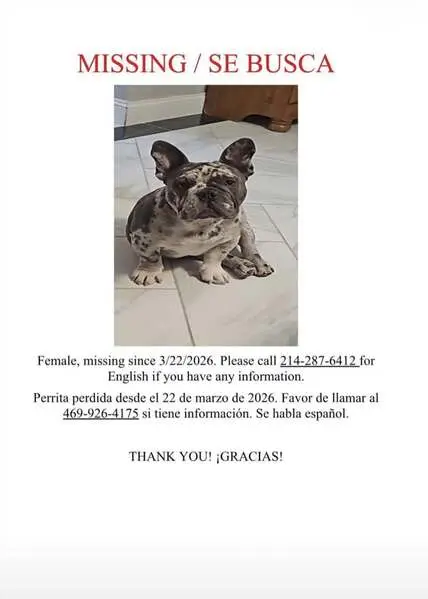 MISSING / SE BUSCA

Female, missing since 3/22/2026. Please call 214-287-6412 for English if you have any information.

Perrita perdida desde el 22 de marzo de 2026. Favor de llamar al 469-926-4175 si tiene información. Se habla español.

THANK YOU! ¡GRACIAS!